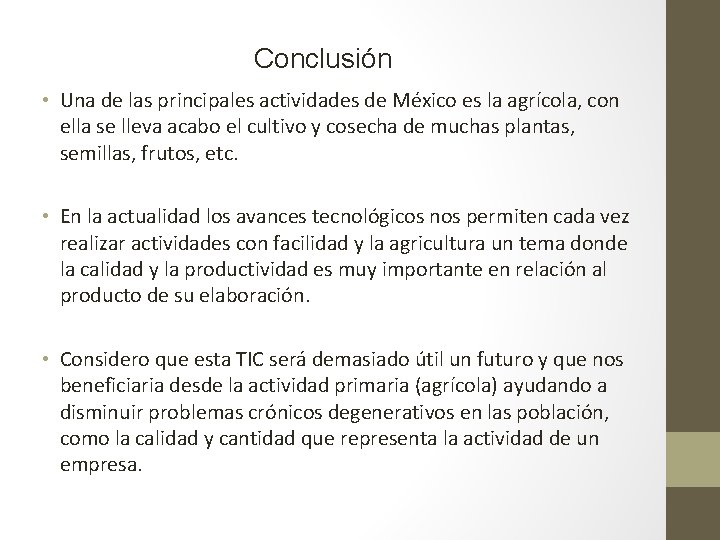 Conclusión

• Una de las principales actividades de México es la agrícola, con ella se lleva acabo el cultivo y cosecha de muchas plantas, semillas, frutos, etc.

• En la actualidad los avances tecnológicos nos permiten cada vez realizar actividades con facilidad y la agricultura un tema donde la calidad y la productividad es muy importante en relación al producto de su elaboración.

• Considero que esta TIC será demasiado útil un futuro y que nos beneficiaria desde la actividad primaria (agrícola) ayudando a disminuir problemas crónicos degenerativos en las población, como la calidad y cantidad que representa la actividad de un empresa.